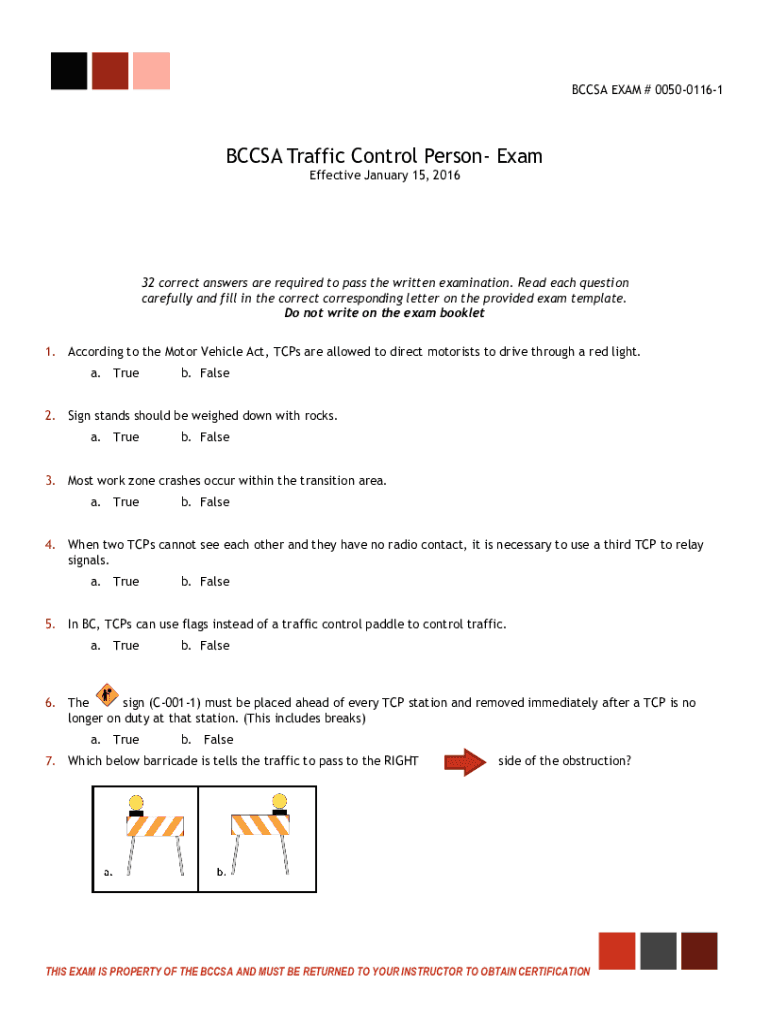 BCCSA EXAM # 0050-0116-1

BCCSA Traffic Control Person- Exam

Effective January 15, 2016

32 correct answers are required to pass the written examination. Read each question carefully and fill in the correct corresponding letter on the provided exam template.
Do not write on the exam booklet

1. According to the Motor Vehicle Act, TCPs are allowed to direct motorists to drive through a red light.
a. True b. False

2. Sign stands should be weighed down with rocks.
a. True b. False

3. Most work zone crashes occur within the transition area.
a. True b. False

4. When two TCPs cannot see each other and they have no radio contact, it is necessary to use a third TCP to relay signals.
a. True b. False

5. In BC, TCPs can use flags instead of a traffic control paddle to control traffic.
a. True b. False

6. The sign (C-001-1) must be placed ahead of every TCP station and removed immediately after a TCP is no longer on duty at that station. (This includes breaks)
a. True b. False

7. Which below barricade is tells the traffic to pass to the RIGHT side of the obstruction?

a.

b.

THIS EXAM IS PROPERTY OF THE BCCSA AND MUST BE RETURNED TO YOUR INSTRUCTOR TO OBTAIN CERTIFICATION